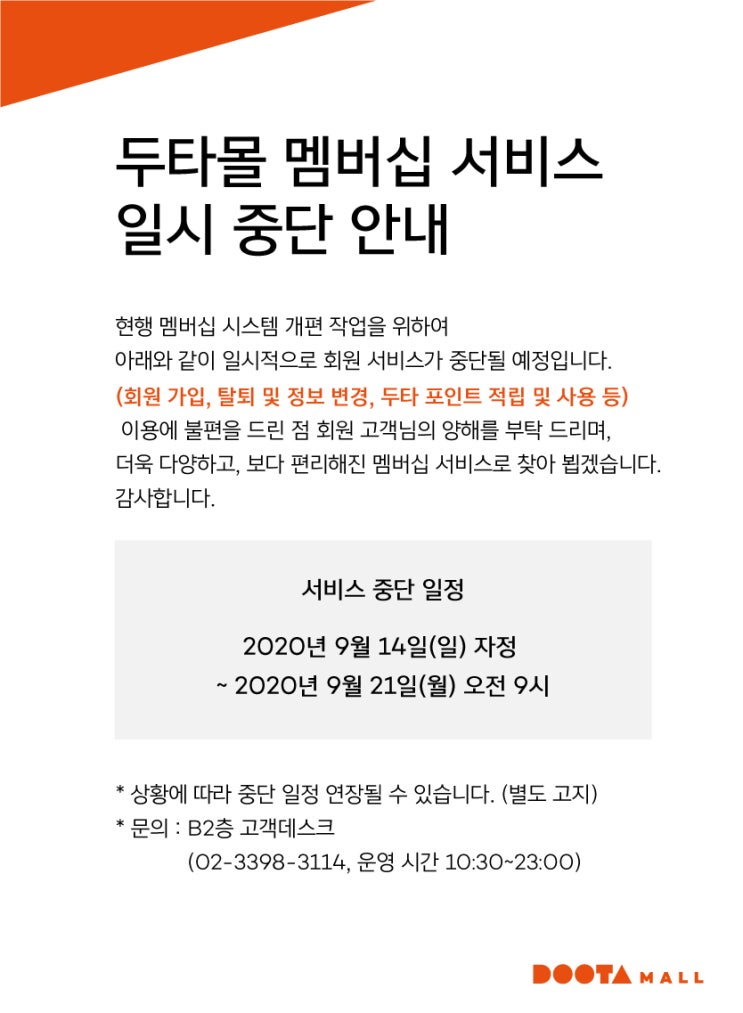 두타몰 멤버십 서비스
일시 중단 안내

현행 멤버십 시스템 개편 작업을 위하여
아래와 같이 일시적으로 회원 서비스가 중단될 예정입니다.
(회원 가입, 탈퇴 및 정보 변경, 두타 포인트 적립 및 사용 등)
이용에 불편을 드린 점 회원 고객님의 양해를 부탁 드리며,
더욱 다양하고, 보다 편리해진 멤버십 서비스로 찾아 뵙겠습니다.
감사합니다.

서비스 중단 일정

2020년 9월 14일(일) 자정
~ 2020년 9월 21일(월) 오전 9시

* 상황에 따라 중단 일정 연장될 수 있습니다. (별도 고지)
* 문의 : B2층 고객데스크
(02-3398-3114, 운영 시간 10:30~23:00)

DOOTA MALL